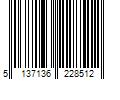 5 137136 228512